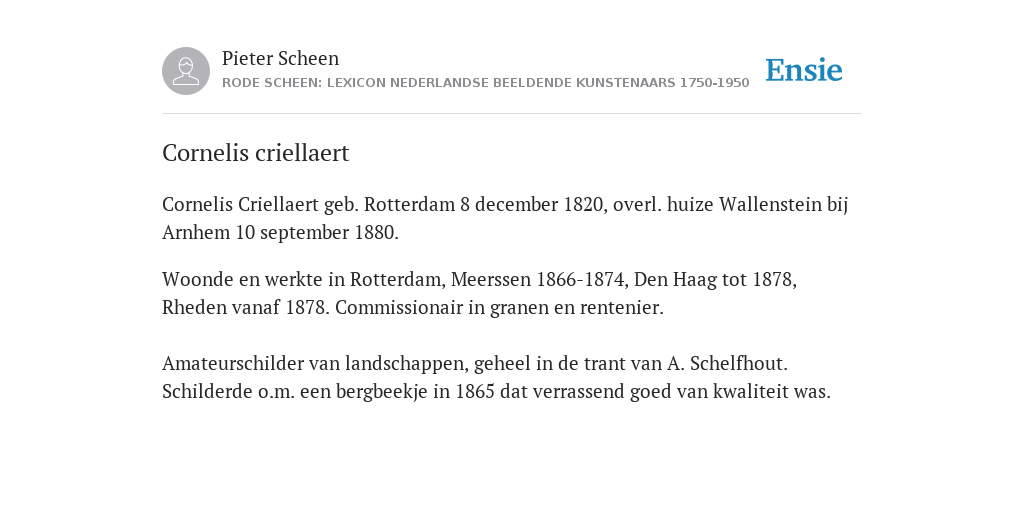 Pieter Scheen
RODE SCHEEN: LEXICON NEDERLANDSE BEELDENDE KUNSTENAARS 1750-1950

Ensie

Cornelis criellaert

Cornelis Criellaert geb. Rotterdam 8 december 1820, overl. huize Wallenstein bij Arnhem 10 september 1880.

Woonde en werkte in Rotterdam, Meerssen 1866-1874, Den Haag tot 1878, Rheden vanaf 1878. Commissionair in granen en rentenier.

Amateurschilder van landschappen, geheel in de trant van A. Schelfhout. Schilderde o.m. een bergbeekje in 1865 dat verrassend goed van kwaliteit was.